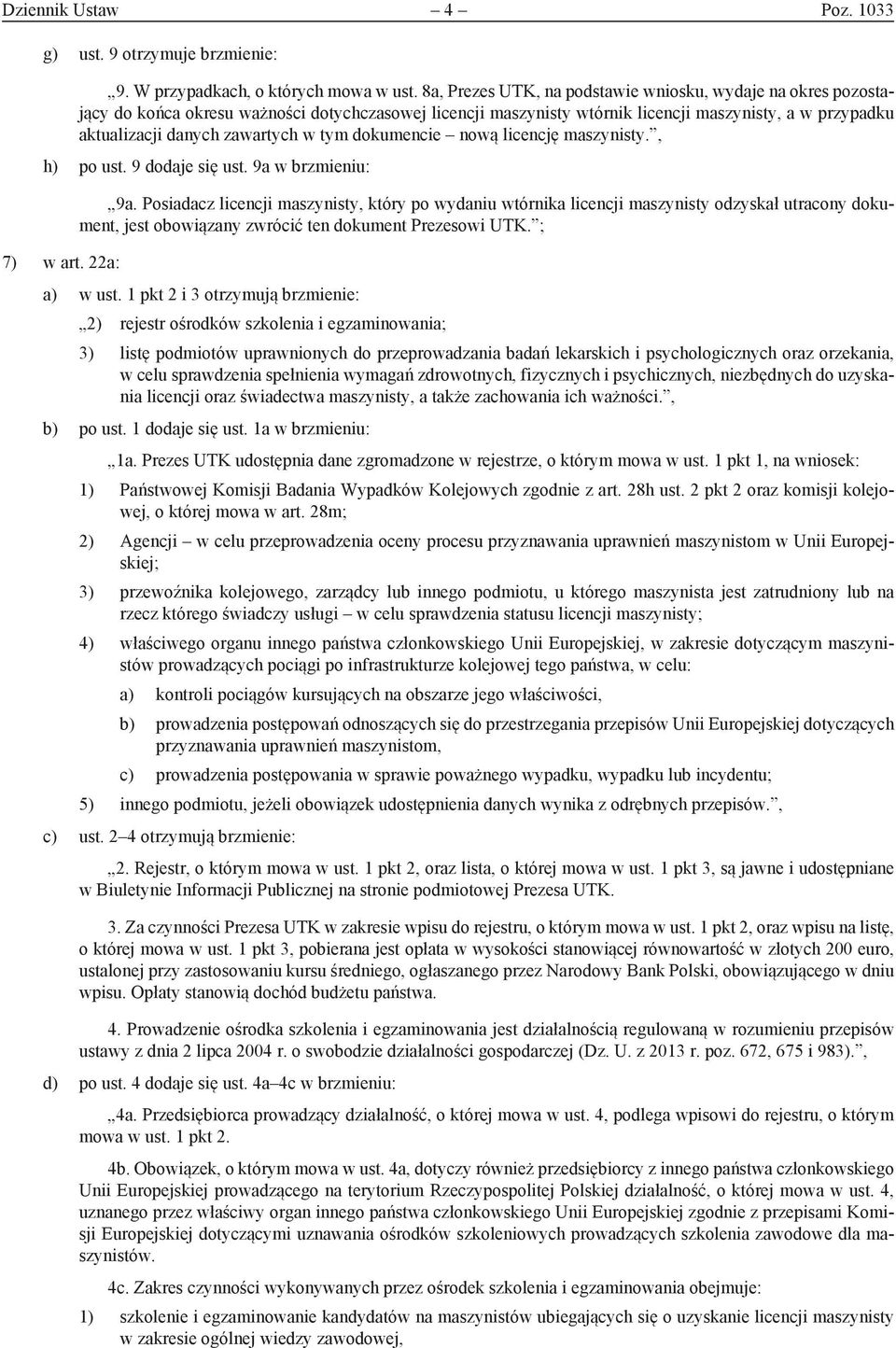 Dziennik Ustaw – 4 – Poz. 1033

g) ust. 9 otrzymuje brzmienie:

„9. W przypadkach, o których mowa w ust. 8a, Prezes UTK, na podstawie wniosku, wydaje na okres pozostający do końca okresu ważności dotychczasowej licencji maszynisty wtórnik licencji maszynisty, a w przypadku aktualizacji danych zawartych w tym dokumencie – nową licencję maszynisty.”,

h) po ust. 9 dodaje się ust. 9a w brzmieniu:

„9a. Posiadacz licencji maszynisty, który po wydaniu wtórnika licencji maszynisty odzyskał utracony dokument, jest obowiązany zwrócić ten dokument Prezesowi UTK.”;

7) w art. 22a:

a) w ust. 1 pkt 2 i 3 otrzymują brzmienie:

„2) rejestr ośrodków szkolenia i egzaminowania;

3) listę podmiotów uprawnionych do przeprowadzania badań lekarskich i psychologicznych oraz orzekania, w celu sprawdzenia spełnienia wymagań zdrowotnych, fizycznych i psychicznych, niezbędnych do uzyskania licencji oraz świadectwa maszynisty, a także zachowania ich ważności.”,

b) po ust. 1 dodaje się ust. 1a w brzmieniu:

„1a. Prezes UTK udostępnia dane zgromadzone w rejestrze, o którym mowa w ust. 1 pkt 1, na wniosek:

1) Państwowej Komisji Badania Wypadków Kolejowych zgodnie z art. 28h ust. 2 pkt 2 oraz komisji kolejowej, o której mowa w art. 28m;

2) Agencji – w celu przeprowadzenia oceny procesu przyznawania uprawnień maszynistom w Unii Europejskiej;

3) przewoźnika kolejowego, zarządcy lub innego podmiotu, u którego maszynista jest zatrudniony lub na rzecz którego świadczy usługi – w celu sprawdzenia statusu licencji maszynisty;

4) właściwego organu innego państwa członkowskiego Unii Europejskiej, w zakresie dotyczącym maszynistów prowadzących pociągi po infrastrukturze kolejowej tego państwa, w celu:

a) kontroli pociągów kursujących na obszarze jego właściwości,

b) prowadzenia postępowań odnoszących się do przestrzegania przepisów Unii Europejskiej dotyczących przyznawania uprawnień maszynistom,

c) prowadzenia postępowania w sprawie poważnego wypadku, wypadku lub incydentu;

5) innego podmiotu, jeżeli obowiązek udostępnienia danych wynika z odrębnych przepisów.”,

c) ust. 2–4 otrzymują brzmienie:

„2. Rejestr, o którym mowa w ust. 1 pkt 2, oraz lista, o której mowa w ust. 1 pkt 3, są jawne i udostępniane w Biuletynie Informacji Publicznej na stronie podmiotowej Prezesa UTK.

3. Za czynności Prezesa UTK w zakresie wpisu do rejestru, o którym mowa w ust. 1 pkt 2, oraz wpisu na listę, o której mowa w ust. 1 pkt 3, pobierana jest opłata w wysokości stanowiącej równowartość w złotych 200 euro, ustalonej przy zastosowaniu kursu średniego, ogłaszanego przez Narodowy Bank Polski, obowiązującego w dniu wpisu. Opłaty stanowią dochód budżetu państwa.

4. Prowadzenie ośrodka szkolenia i egzaminowania jest działalnością regulowaną w rozumieniu przepisów ustawy z dnia 2 lipca 2004 r. o swobodzie działalności gospodarczej (Dz. U. z 2013 r. poz. 672, 675 i 983).”,

d) po ust. 4 dodaje się ust. 4a–4c w brzmieniu:

„4a. Przedsiębiorca prowadzący działalność, o której mowa w ust. 4, podlega wpisowi do rejestru, o którym mowa w ust. 1 pkt 2.

4b. Obowiązek, o którym mowa w ust. 4a, dotyczy również przedsiębiorcy z innego państwa członkowskiego Unii Europejskiej prowadzącego na terytorium Rzeczypospolitej Polskiej działalność, o której mowa w ust. 4, uznanego przez właściwy organ innego państwa członkowskiego Unii Europejskiej zgodnie z przepisami Komisji Europejskiej dotyczącymi uznawania ośrodków szkoleniowych prowadzących szkolenia zawodowe dla maszynistów.

4c. Zakres czynności wykonywanych przez ośrodek szkolenia i egzaminowania obejmuje:

1) szkolenie i egzaminowanie kandydatów na maszynistów ubiegających się o uzyskanie licencji maszynisty w zakresie ogólnej wiedzy zawodowej,